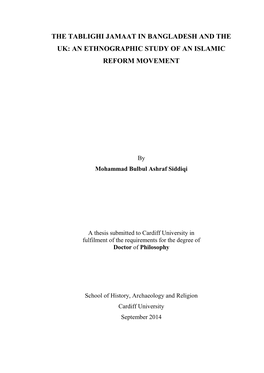 THE TABLIGHI JAMAAT IN BANGLADESH AND THE UK: AN ETHNOGRAPHIC STUDY OF AN ISLAMIC REFORM MOVEMENT

By

Mohammad Bulbul Ashraf Siddiqi

A thesis submitted to Cardiff University in fulfilment of the requirements for the degree of Doctor of Philosophy

School of History, Archaeology and Religion

Cardiff University

September 2014